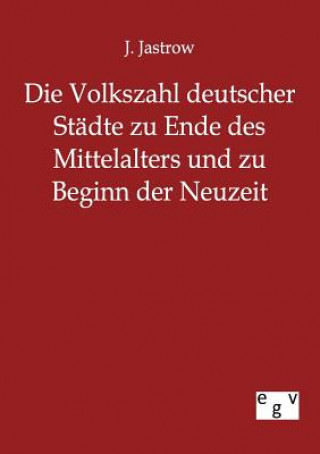 J. Jastrow

Die Volkszahl deutscher Städte zu Ende des Mittelalters und zu Beginn der Neuzeit

egv